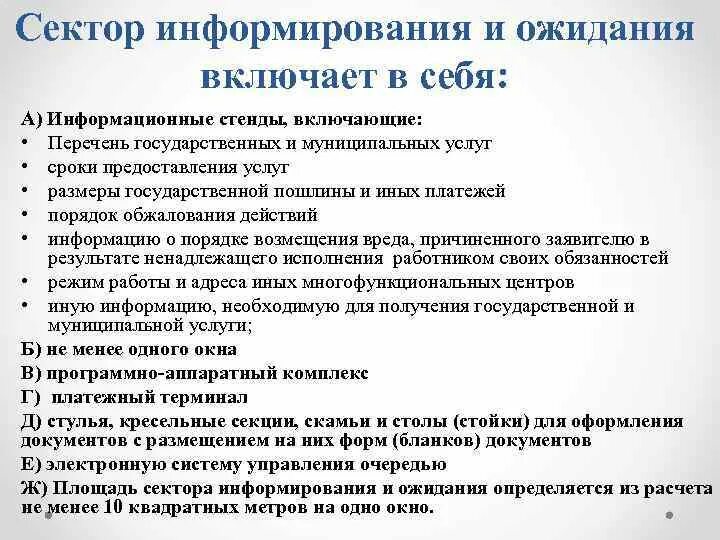 Сектор информирования и ожидания включает в себя:

А) Информационные стенды, включающие:
• Перечень государственных и муниципальных услуг
• сроки предоставления услуг
• размеры государственной пошлины и иных платежей
• порядок обжалования действий
• информацию о порядке возмещения вреда, причиненного заявителю в результате ненадлежащего исполнения работником своих обязанностей
• режим работы и адреса иных многофункциональных центров
• иную информацию, необходимую для получения государственной и муниципальной услуги;

Б) не менее одного окна
В) программно-аппаратный комплекс
Г) платежный терминал
Д) стулья, кресельные секции, скамьи и столы (стойки) для оформления документов с размещением на них форм (бланков) документов
Е) электронную систему управления очередью
Ж) Площадь сектора информирования и ожидания определяется из расчета не менее 10 квадратных метров на одно окно.